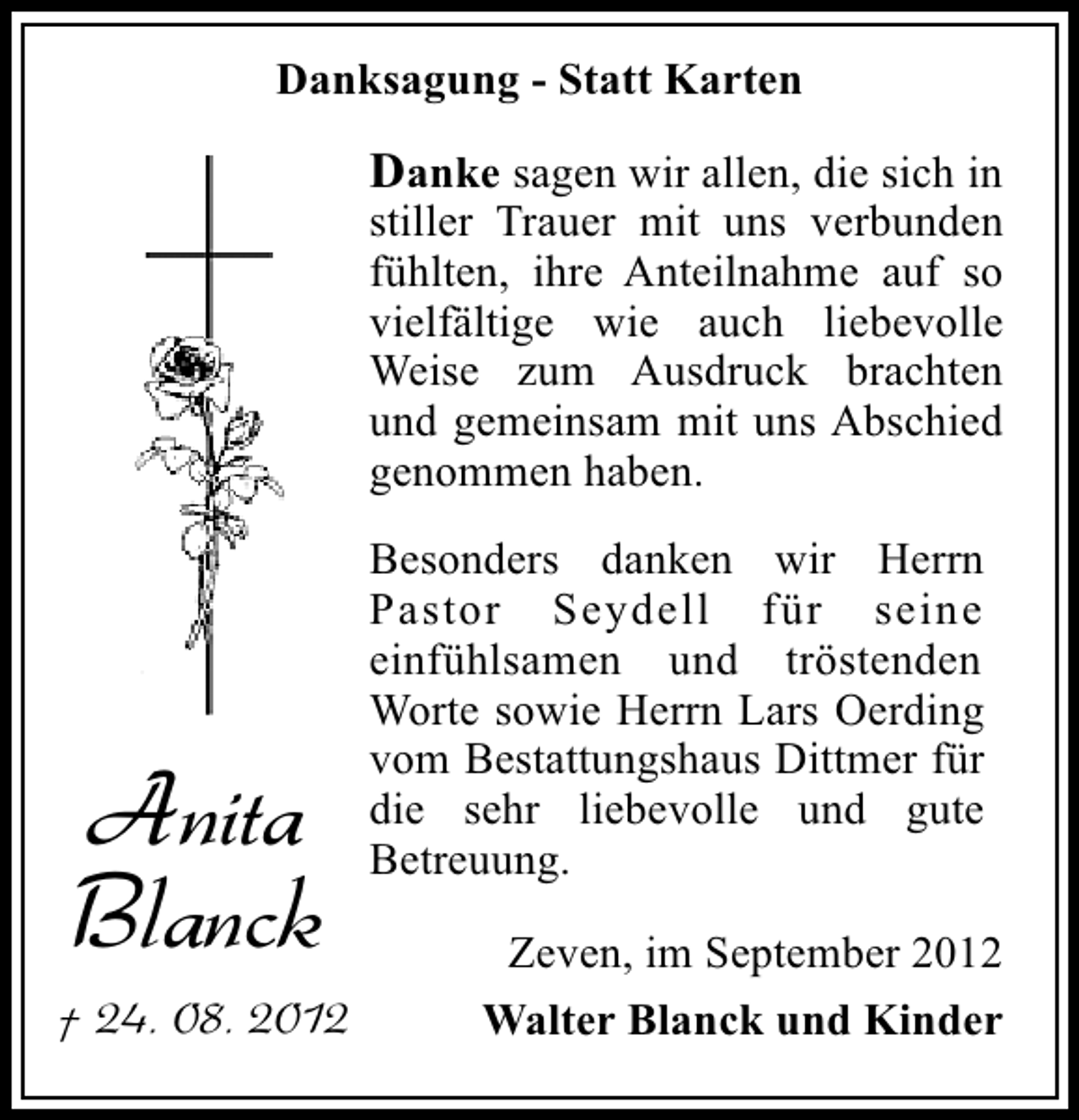 Danksagung - Statt Karten

Danke sagen wir allen, die sich in stiller Trauer mit uns verbunden fühlten, ihre Anteilnahme auf so vielfältige wie auch liebevolle Weise zum Ausdruck brachten und gemeinsam mit uns Abschied genommen haben.

Besonders danken wir Herrn Pastor Seydell für seine einfühlsamen und tröstenden Worte sowie Herrn Lars Oerding vom Bestattungshaus Dittmer für die sehr liebevolle und gute Betreuung.

Anita Blanck

† 24. 08. 2012

Zeven, im September 2012

Walter Blanck und Kinder